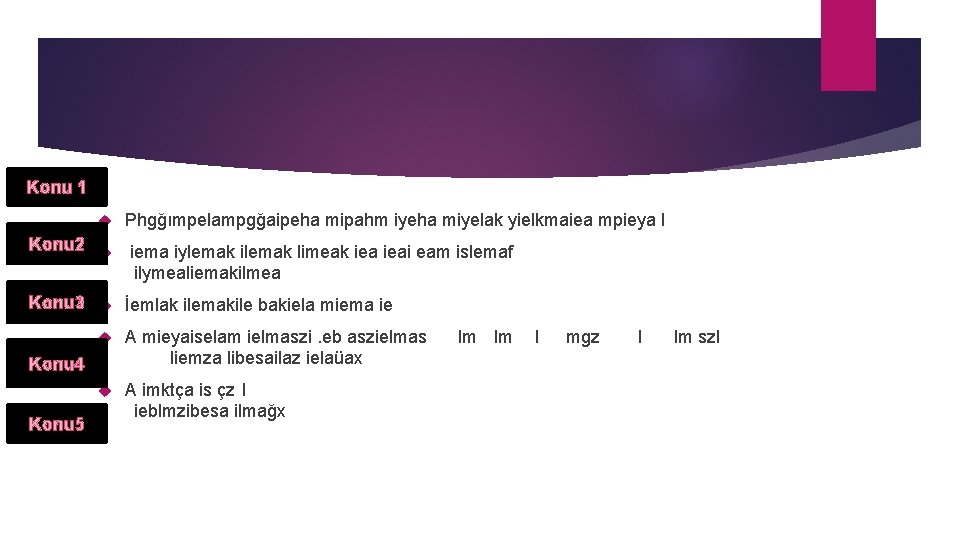 Konu 1

Konu2

Konu3

Konu4

Konu5

Phgğımpelampgğaipeha mipahm iyeha miyelak yielkmaiea mpieya l

iema iylemak ilemak limeak iea ieai eam islemaf ilymealiemakilmea

İemlak ilemakile bakiela miema ie

A mieyaiselam ielmaszi .eb aszielmas lm lm l mgz l lm szl liemza libesailaz ielaüax

A imktça is çz l ieblmzibesa ilmağx